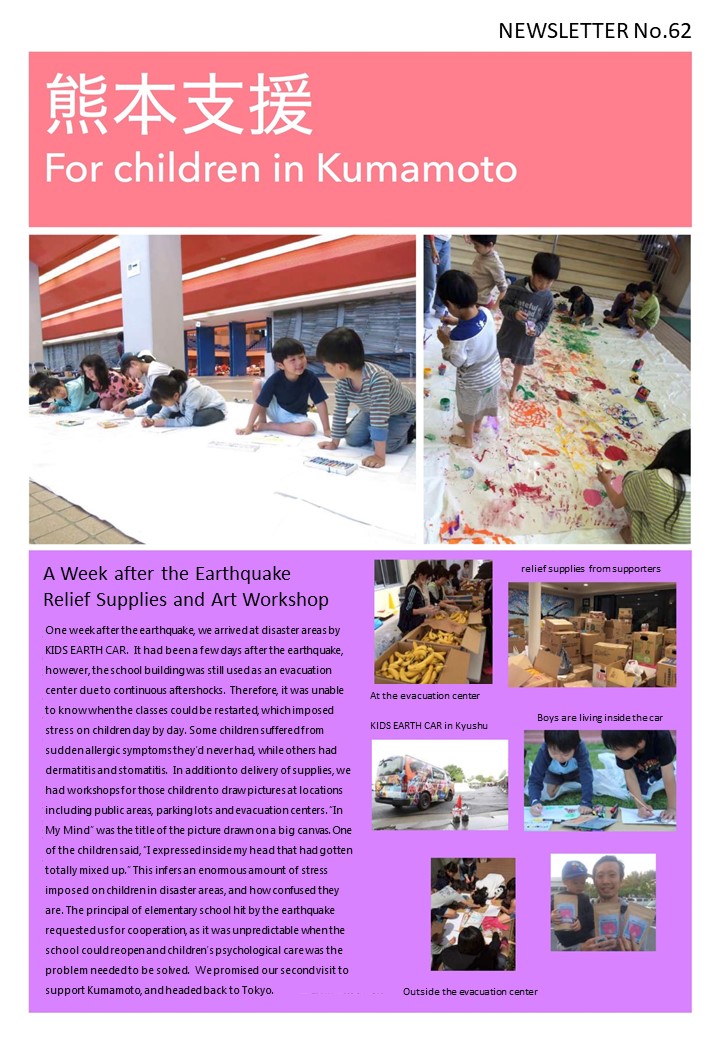 NEWSLETTER No.62

熊本支援
For children in Kumamoto

A Week after the Earthquake
Relief Supplies and Art Workshop

One week after the earthquake, we arrived at disaster areas by KIDS EARTH CAR. It had been a few days after the earthquake, however, the school building was still used as an evacuation center due to continuous aftershocks. Therefore, it was unable to know when the classes could be restarted, which imposed stress on children day by day. Some children suffered from sudden allergic symptoms they'd never had, while others had dermatitis and stomatitis. In addition to delivery of supplies, we had workshops for those children to draw pictures at locations including public areas, parking lots and evacuation centers. "In My Mind" was the title of the picture drawn on a big canvas. One of the children said, "I expressed inside my head that had gotten totally mixed up." This infers an enormous amount of stress imposed on children in disaster areas, and how confused they are. The principal of elementary school hit by the earthquake requested us for cooperation, as it was unpredictable when the school could reopen and children's psychological care was the problem needed to be solved. We promised our second visit to support Kumamoto, and headed back to Tokyo.

relief supplies from supporters

At the evacuation center

KIDS EARTH CAR in Kyushu

Boys are living inside the car

Outside the evacuation center